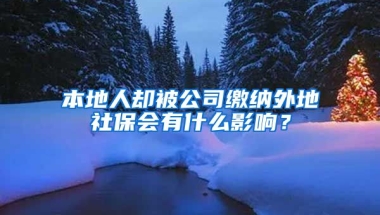 本地人却被公司缴纳外地社保会有什么影响？